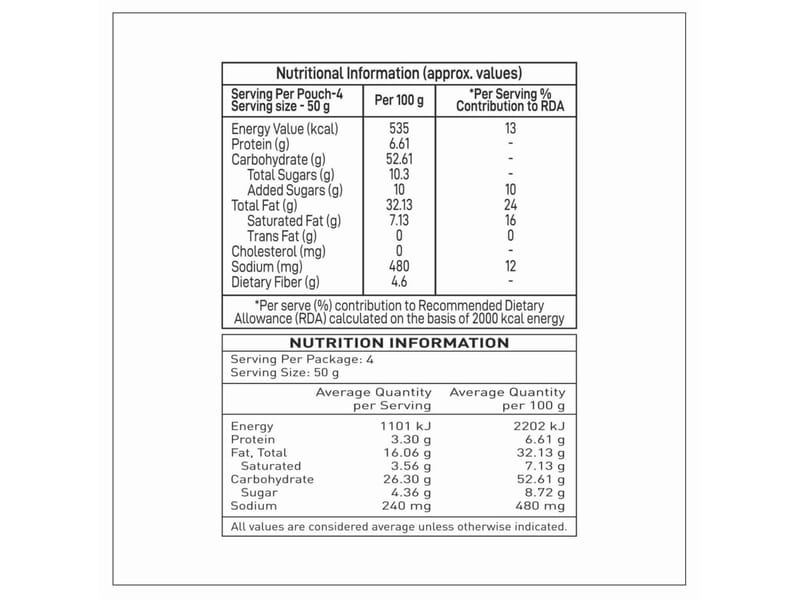 Nutritional Information (approx. values)

| Serving Per Pouch-4 Serving size - 50 g | Per 100 g | *Per Serving % Contribution to RDA |
|---|---|---|
| Energy Value (kcal) | 535 | 13 |
| Protein (g) | 6.61 | - |
| Carbohydrate (g) | 52.61 | - |
| Total Sugars (g) | 10.3 | - |
| Added Sugars (g) | 10 | 10 |
| Total Fat (g) | 32.13 | 24 |
| Saturated Fat (g) | 7.13 | 16 |
| Trans Fat (g) | 0 | 0 |
| Cholesterol (mg) | 0 | - |
| Sodium (mg) | 480 | 12 |
| Dietary Fiber (g) | 4.6 | - |

*Per serve (%) contribution to Recommended Dietary Allowance (RDA) calculated on the basis of 2000 kcal energy

NUTRITION INFORMATION

Serving Per Package: 4
Serving Size: 50 g

| | Average Quantity per Serving | Average Quantity per 100 g |
|---|---|---|
| Energy | 1101 kJ | 2202 kJ |
| Protein | 3.30 g | 6.61 g |
| Fat, Total | 16.06 g | 32.13 g |
| Saturated | 3.56 g | 7.13 g |
| Carbohydrate | 26.30 g | 52.61 g |
| Sugar | 4.36 g | 8.72 g |
| Sodium | 240 mg | 480 mg |

All values are considered average unless otherwise indicated.